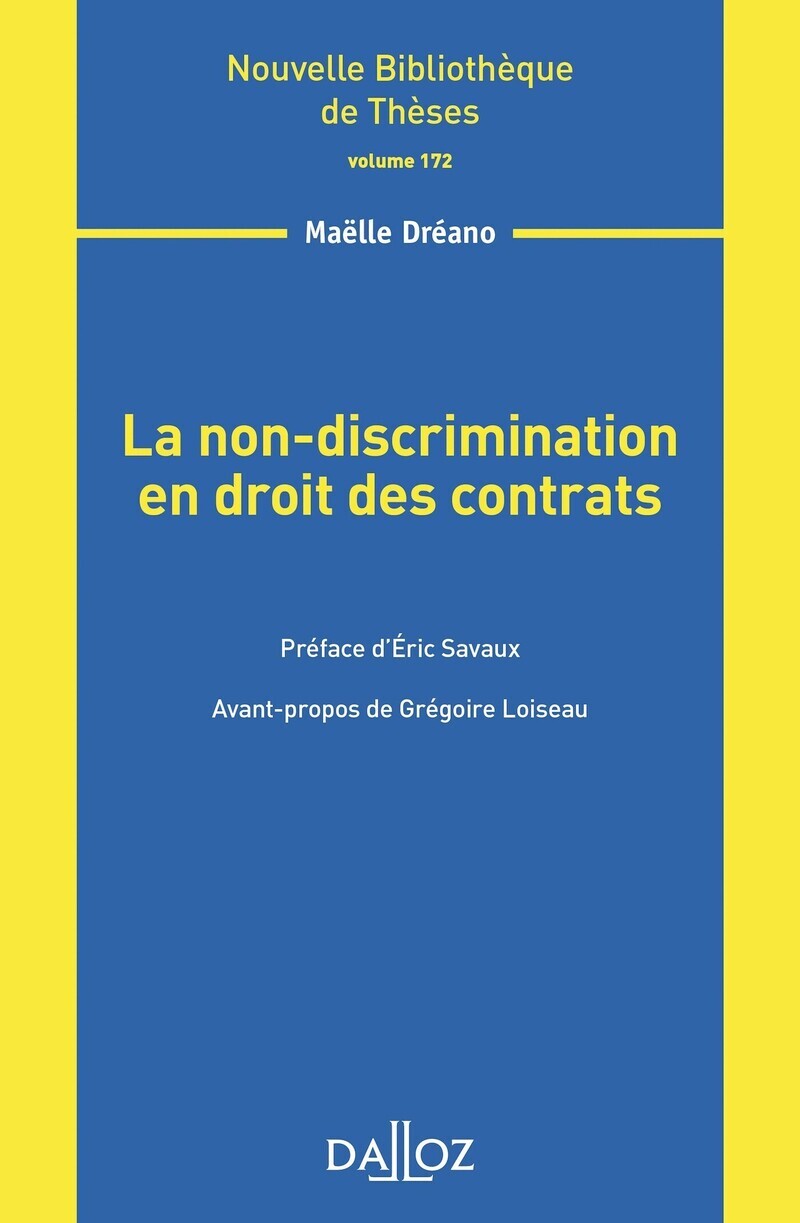 Nouvelle Bibliothèque
de Thèses
volume 172

Maëlle Dréano

La non-discrimination
en droit des contrats

Préface d'Éric Savaux

Avant-propos de Grégoire Loiseau

DALLOZ